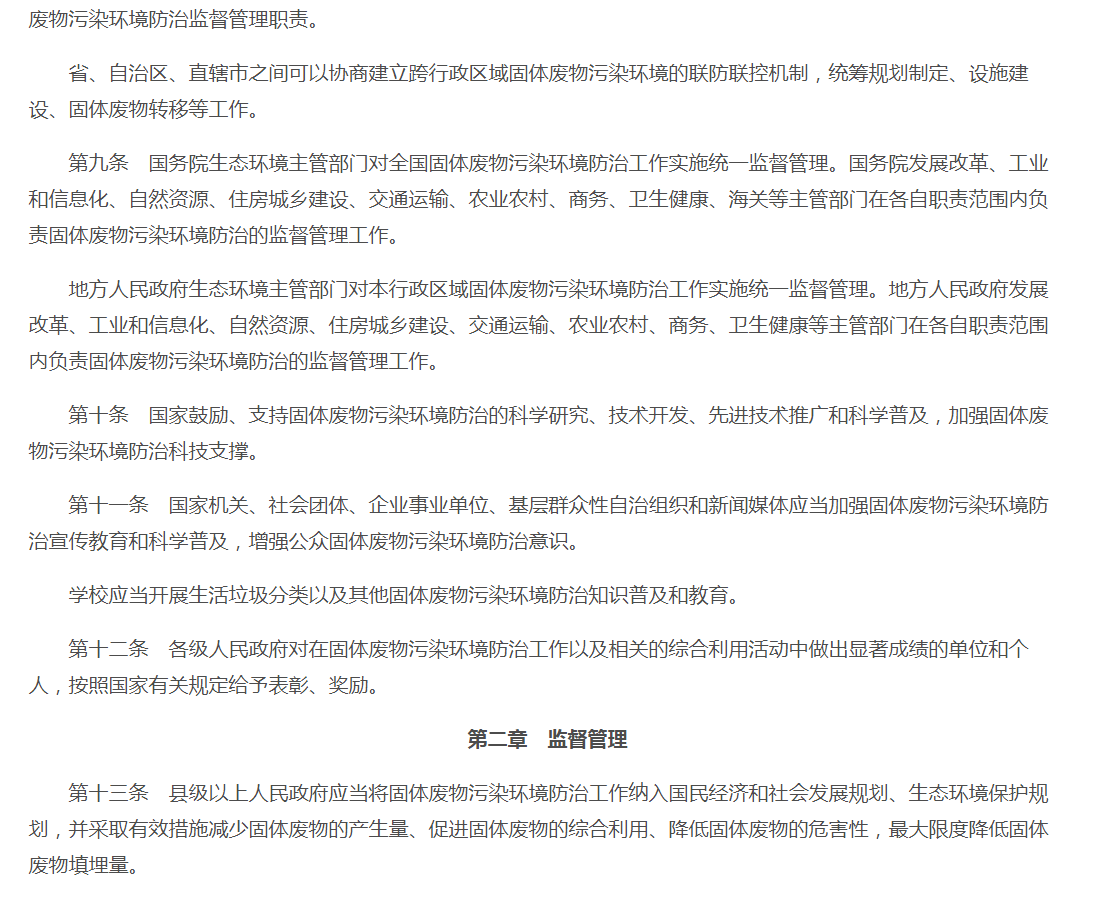 废物污染环境防治监督管理职责。

省、自治区、直辖市之间可以协商建立跨行政区域固体废物污染环境的联防联控机制，统筹规划制定、设施建设、固体废物转移等工作。

第九条　国务院生态环境主管部门对全国固体废物污染环境防治工作实施统一监督管理。国务院发展改革、工业和信息化、自然资源、住房城乡建设、交通运输、农业农村、商务、卫生健康、海关等主管部门在各自职责范围内负责固体废物污染环境防治的监督管理工作。

地方人民政府生态环境主管部门对本行政区域固体废物污染环境防治工作实施统一监督管理。地方人民政府发展改革、工业和信息化、自然资源、住房城乡建设、交通运输、农业农村、商务、卫生健康等主管部门在各自职责范围内负责固体废物污染环境防治的监督管理工作。

第十条　国家鼓励、支持固体废物污染环境防治的科学研究、技术开发、先进技术推广和科学普及，加强固体废物污染环境防治科技支撑。

第十一条　国家机关、社会团体、企业事业单位、基层群众性自治组织和新闻媒体应当加强固体废物污染环境防治宣传教育和科学普及，增强公众固体废物污染环境防治意识。

学校应当开展生活垃圾分类以及其他固体废物污染环境防治知识普及和教育。

第十二条　各级人民政府对在固体废物污染环境防治工作以及相关的综合利用活动中做出显著成绩的单位和个人，按照国家有关规定给予表彰、奖励。

第二章　监督管理

第十三条　县级以上人民政府应当将固体废物污染环境防治工作纳入国民经济和社会发展规划、生态环境保护规划，并采取有效措施减少固体废物的产生量、促进固体废物的综合利用、降低固体废物的危害性，最大限度降低固体废物填埋量。